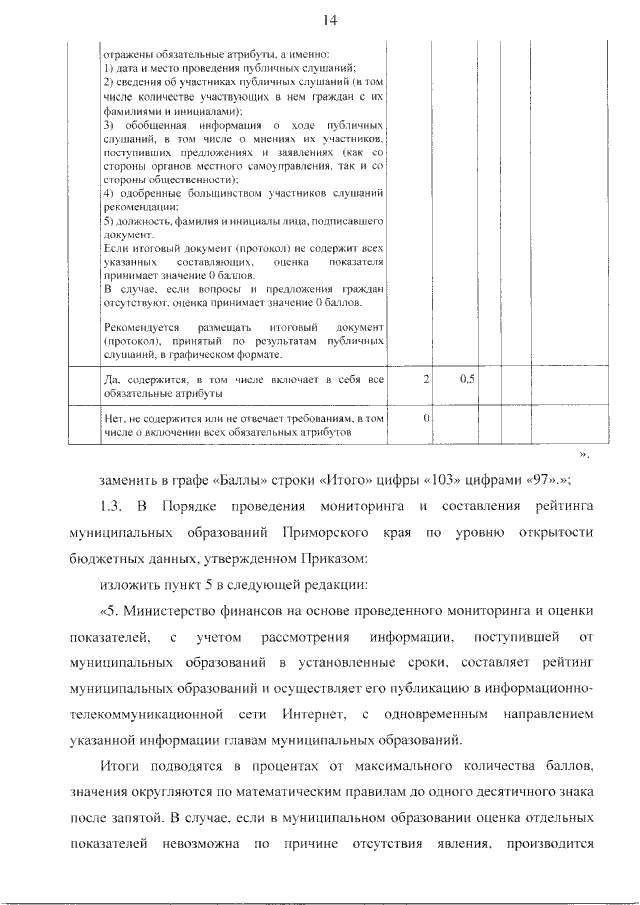 14

| | | | | | |
|---|---|---|---|---|---|
| | отражены обязательные атрибуты, а именно: 1) дата и место проведения публичных слушаний; 2) сведения об участниках публичных слушаний (в том числе количестве участвующих в нем граждан с их фамилиями и инициалами); 3) обобщенная информация о ходе публичных слушаний, в том числе о мнениях их участников, поступивших предложениях и заявлениях (как со стороны органов местного самоуправления, так и со стороны общественности); 4) одобренные большинством участников слушаний рекомендации; 5) должность, фамилия и инициалы лица, подписавшего документ. Если итоговый документ (протокол) не содержит всех указанных составляющих, оценка показателя принимает значение 0 баллов. В случае, если вопросы и предложения граждан отсутствуют, оценка принимает значение 0 баллов. Рекомендуется размещать итоговый документ (протокол), принятый по результатам публичных слушаний, в графическом формате. | | | | |
| | Да, содержится, в том числе включает в себя все обязательные атрибуты | 2 | 0,5 | | |
| | Нет, не содержится или не отвечает требованиям, в том числе о включении всех обязательных атрибутов | 0 | | | |

».

заменить в графе «Баллы» строки «Итого» цифры «103» цифрами «97».»;

1.3. В Порядке проведения мониторинга и составления рейтинга муниципальных образований Приморского края по уровню открытости бюджетных данных, утвержденном Приказом:

изложить пункт 5 в следующей редакции:

«5. Министерство финансов на основе проведенного мониторинга и оценки показателей, с учетом рассмотрения информации, поступившей от муниципальных образований в установленные сроки, составляет рейтинг муниципальных образований и осуществляет его публикацию в информационно-телекоммуникационной сети Интернет, с одновременным направлением указанной информации главам муниципальных образований.

Итоги подводятся в процентах от максимального количества баллов, значения округляются по математическим правилам до одного десятичного знака после запятой. В случае, если в муниципальном образовании оценка отдельных показателей невозможна по причине отсутствия явления, производится